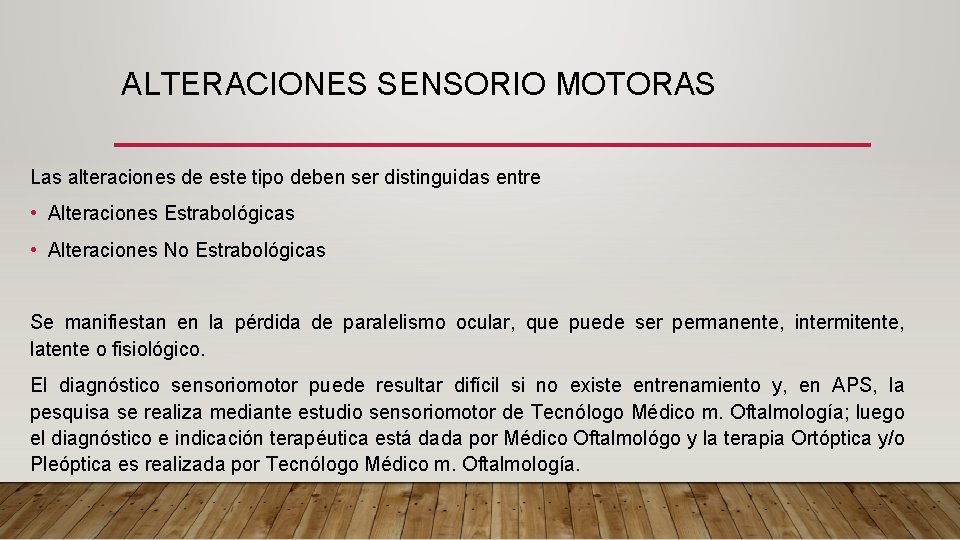 ALTERACIONES SENSORIO MOTORAS

Las alteraciones de este tipo deben ser distinguidas entre

• Alteraciones Estrabológicas

• Alteraciones No Estrabológicas

Se manifiestan en la pérdida de paralelismo ocular, que puede ser permanente, intermitente, latente o fisiológico.

El diagnóstico sensoriomotor puede resultar difícil si no existe entrenamiento y, en APS, la pesquisa se realiza mediante estudio sensoriomotor de Tecnólogo Médico m. Oftalmología; luego el diagnóstico e indicación terapéutica está dada por Médico Oftalmológo y la terapia Ortóptica y/o Pleóptica es realizada por Tecnólogo Médico m. Oftalmología.